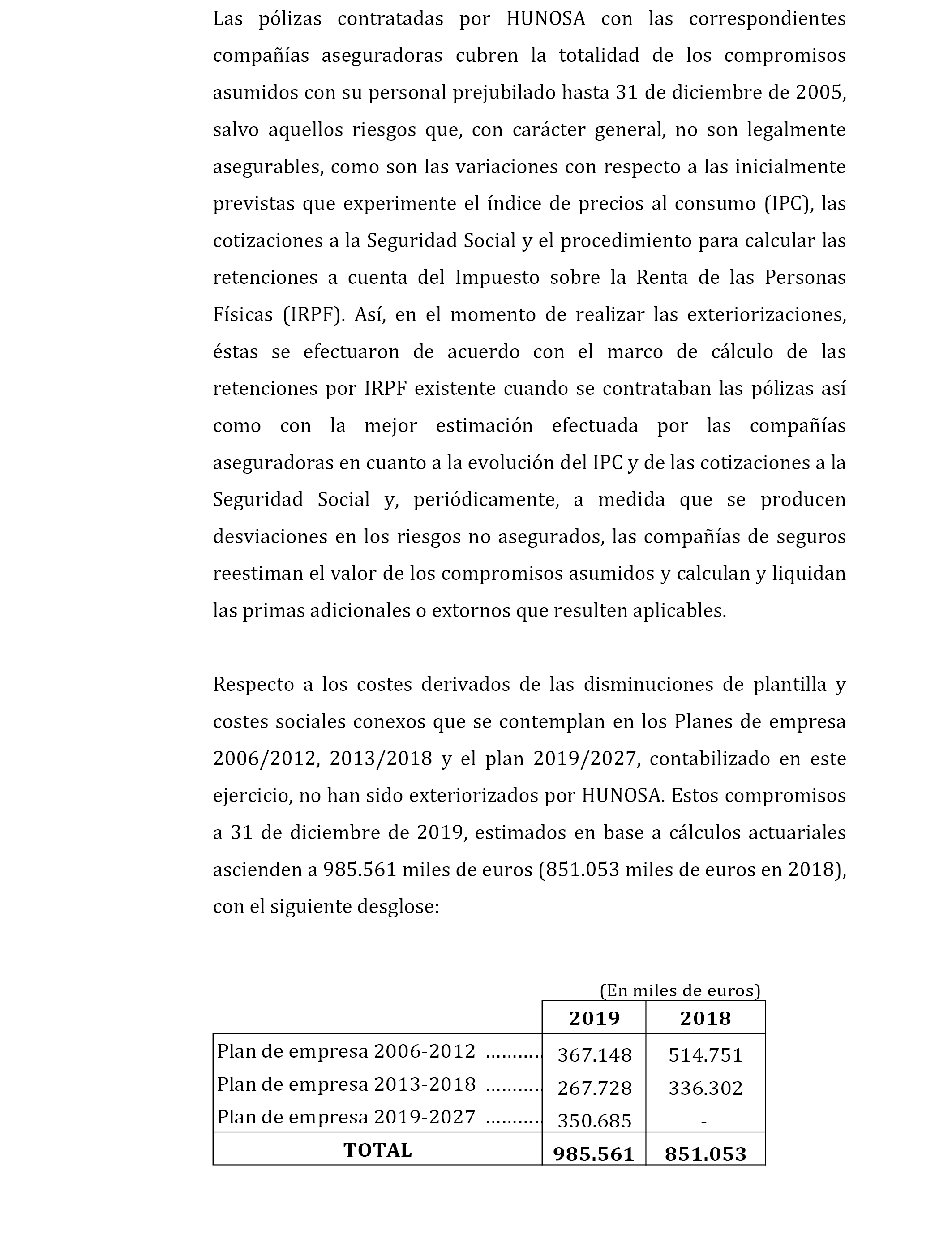 Las pólizas contratadas por HUNOSA con las correspondientes compañías aseguradoras cubren la totalidad de los compromisos asumidos con su personal prejubilado hasta 31 de diciembre de 2005, salvo aquellos riesgos que, con carácter general, no son legalmente asegurables, como son las variaciones con respecto a las inicialmente previstas que experimente el índice de precios al consumo (IPC), las cotizaciones a la Seguridad Social y el procedimiento para calcular las retenciones a cuenta del Impuesto sobre la Renta de las Personas Físicas (IRPF). Así, en el momento de realizar las exteriorizaciones, éstas se efectuaron de acuerdo con el marco de cálculo de las retenciones por IRPF existente cuando se contrataban las pólizas así como con la mejor estimación efectuada por las compañías aseguradoras en cuanto a la evolución del IPC y de las cotizaciones a la Seguridad Social y, periódicamente, a medida que se producen desviaciones en los riesgos no asegurados, las compañías de seguros reestiman el valor de los compromisos asumidos y calculan y liquidan las primas adicionales o extornos que resulten aplicables.

Respecto a los costes derivados de las disminuciones de plantilla y costes sociales conexos que se contemplan en los Planes de empresa 2006/2012, 2013/2018 y el plan 2019/2027, contabilizado en este ejercicio, no han sido exteriorizados por HUNOSA. Estos compromisos a 31 de diciembre de 2019, estimados en base a cálculos actuariales ascienden a 985.561 miles de euros (851.053 miles de euros en 2018), con el siguiente desglose:

(En miles de euros)

| | 2019 | 2018 |
|---|---|---|
| Plan de empresa 2006-2012 .......... | 367.148 | 514.751 |
| Plan de empresa 2013-2018 .......... | 267.728 | 336.302 |
| Plan de empresa 2019-2027 .......... | 350.685 | - |
| TOTAL | 985.561 | 851.053 |